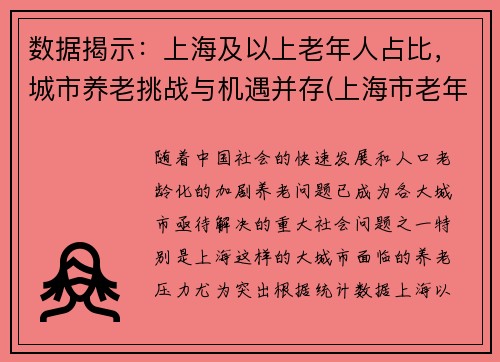 数据揭示：上海及以上老年人占比，城市养老挑战与机遇并存(上海市老年

随着中国社会的快速发展和人口老龄化的加剧养老问题已成为各大城市亟待解决的重大社会问题之一特别是上海这样的大城市面临的养老压力尤为突出根据统计数据上海以